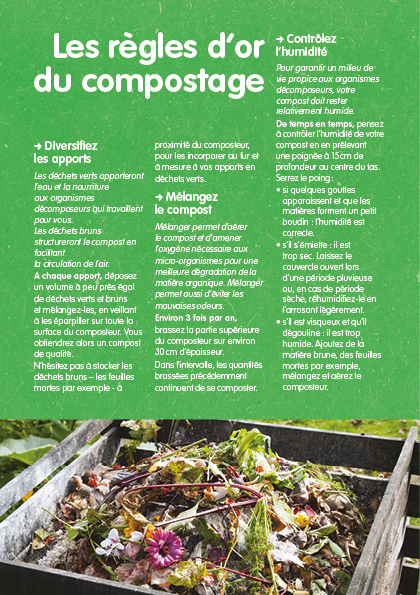 Les règles d'or du compostage

→ Diversifiez les apports

Les déchets verts apporteront l'eau et la nourriture aux organismes décomposeurs qui travaillent pour vous.
Les déchets bruns structureront le compost en facilitant la circulation de l'air.

A chaque apport, déposez un volume à peu près égal de déchets verts et bruns et mélangez-les, en veillant à les éparpiller sur toute la surface du composteur. Vous obtiendrez alors un compost de qualité.

N'hésitez pas à stocker les déchets bruns – les feuilles mortes par exemple - à proximité du composteur, pour les incorporer au fur et à mesure à vos apports en déchets verts.

→ Mélangez le compost

Mélanger permet d'aérer le compost et d'amener l'oxygène nécessaire aux micro-organismes pour une meilleure dégradation de la matière organique. Mélanger permet aussi d'éviter les mauvaises odeurs.

Environ 3 fois par an, brassez la partie supérieure du composteur sur environ 30 cm d'épaisseur.

Dans l'intervalle, les quantités brassées précédemment continuent de se composter.

→ Contrôlez l'humidité

Pour garantir un milieu de vie propice aux organismes décomposeurs, votre compost doit rester relativement humide.

De temps en temps, pensez à contrôler l'humidité de votre compost en en prélevant une poignée à 15 cm de profondeur au centre du tas. Serrez le poing :

• si quelques gouttes apparaissent et que les matières forment un petit boudin : l'humidité est correcte.
• s'il s'émiette : il est trop sec. Laissez le couvercle ouvert lors d'une période pluvieuse ou, en cas de période sèche, réhumidifiez-le en l'arrosant légèrement.
• s'il est visqueux et qu'il dégouline : il est trop humide. Ajoutez de la matière brune, des feuilles mortes par exemple, mélangez et aérez le composteur.